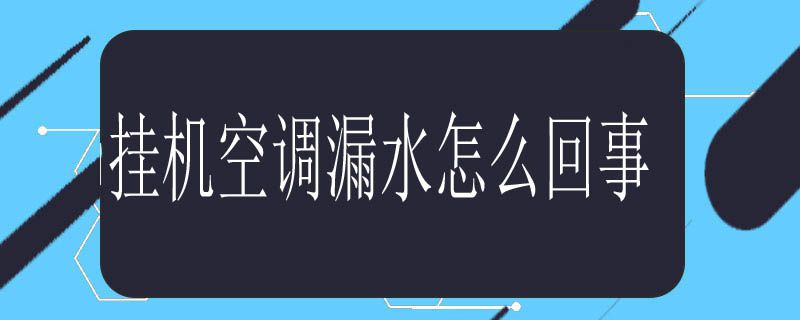 挂机空调漏水怎么回事